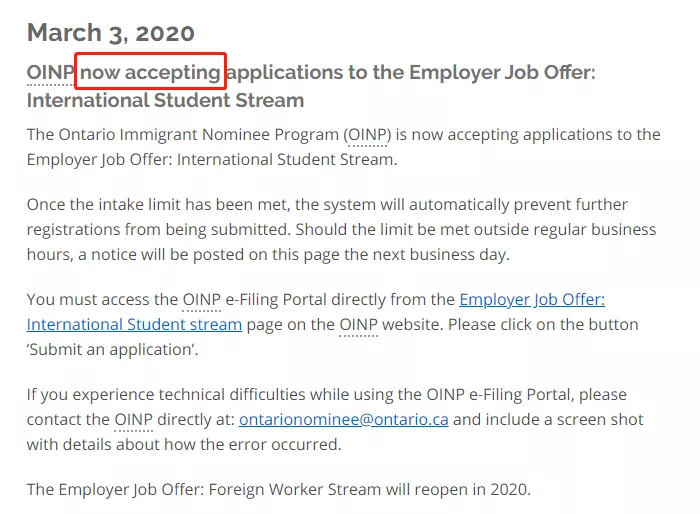 March 3, 2020

OINP now accepting applications to the Employer Job Offer: International Student Stream

The Ontario Immigrant Nominee Program (OINP) is now accepting applications to the Employer Job Offer: International Student Stream.

Once the intake limit has been met, the system will automatically prevent further registrations from being submitted. Should the limit be met outside regular business hours, a notice will be posted on this page the next business day.

You must access the OINP e-Filing Portal directly from the Employer Job Offer: International Student stream page on the OINP website. Please click on the button 'Submit an application'.

If you experience technical difficulties while using the OINP e-Filing Portal, please contact the OINP directly at: ontarionominee@ontario.ca and include a screen shot with details about how the error occurred.

The Employer Job Offer: Foreign Worker Stream will reopen in 2020.